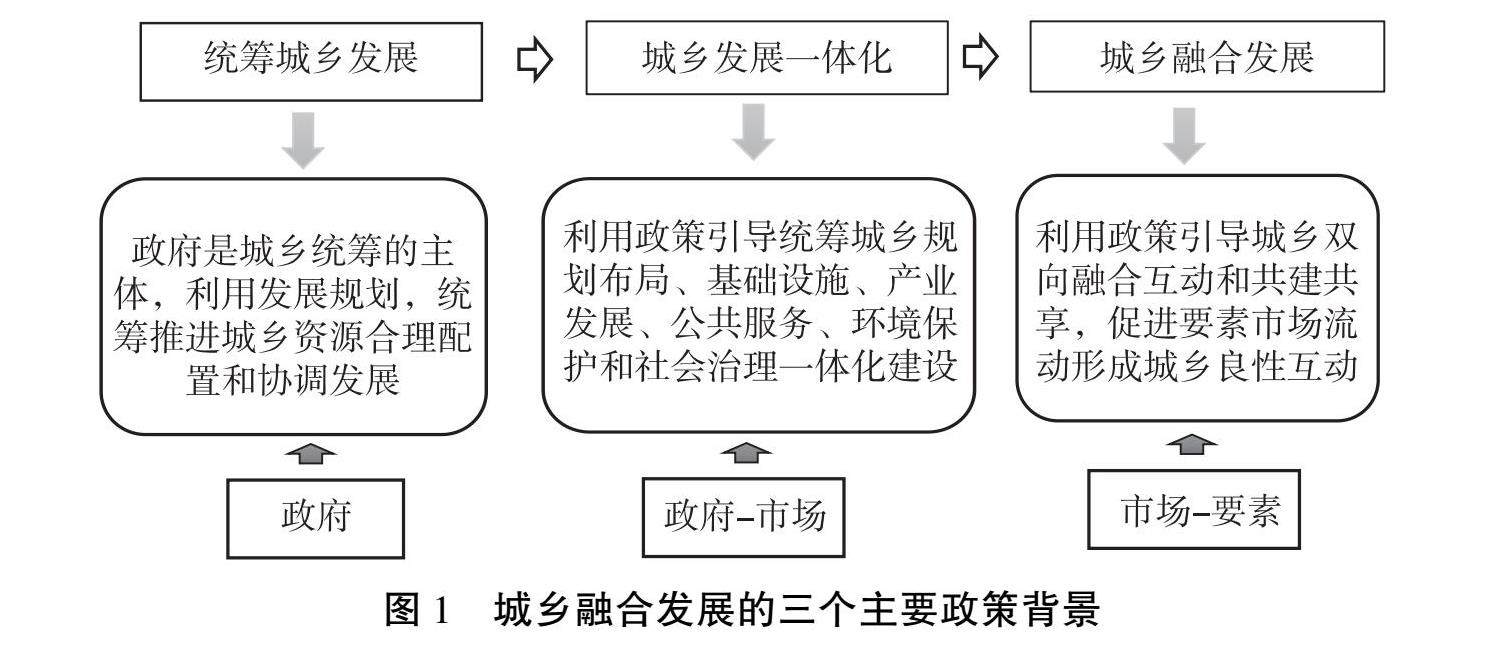 统筹城乡发展

城乡发展一体化

城乡融合发展

政府是城乡统筹的主体，利用发展规划，统筹推进城乡资源合理配置和协调发展

利用政策引导统筹城乡规划布局、基础设施、产业发展、公共服务、环境保护和社会治理一体化建设

利用政策引导城乡双向融合互动和共建共享，促进要素市场流动形成城乡良性互动

政府

政府–市场

市场–要素

图 1 城乡融合发展的三个主要政策背景